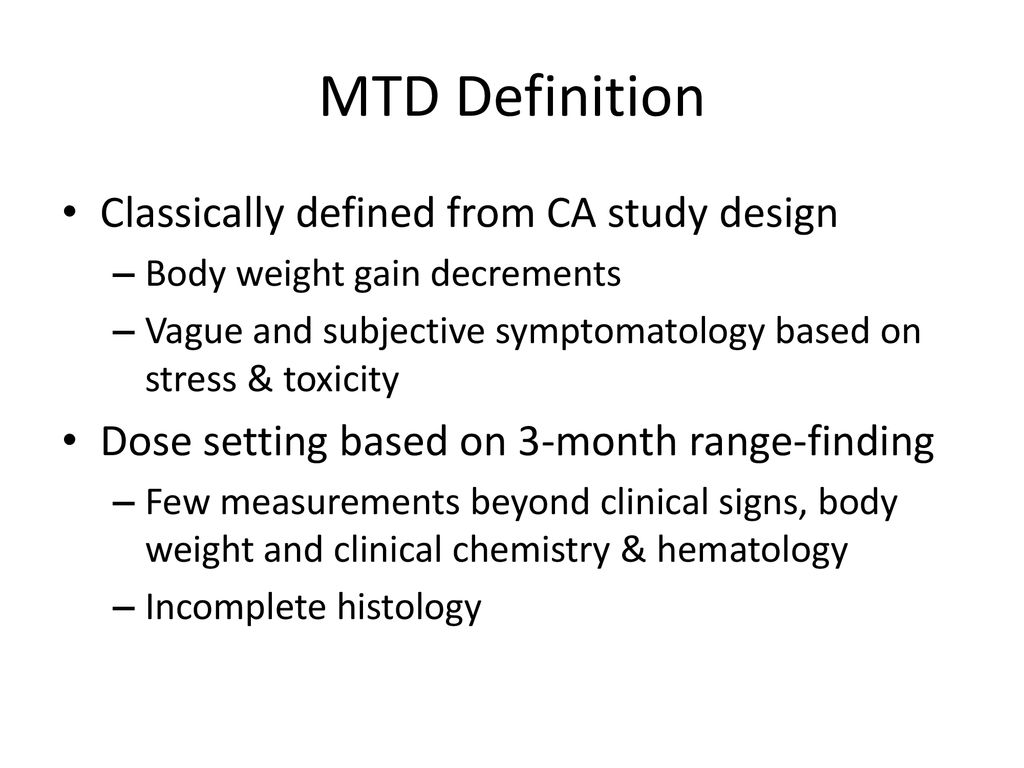 MTD Definition

• Classically defined from CA study design
– Body weight gain decrements
– Vague and subjective symptomatology based on stress & toxicity

• Dose setting based on 3-month range-finding
– Few measurements beyond clinical signs, body weight and clinical chemistry & hematology
– Incomplete histology